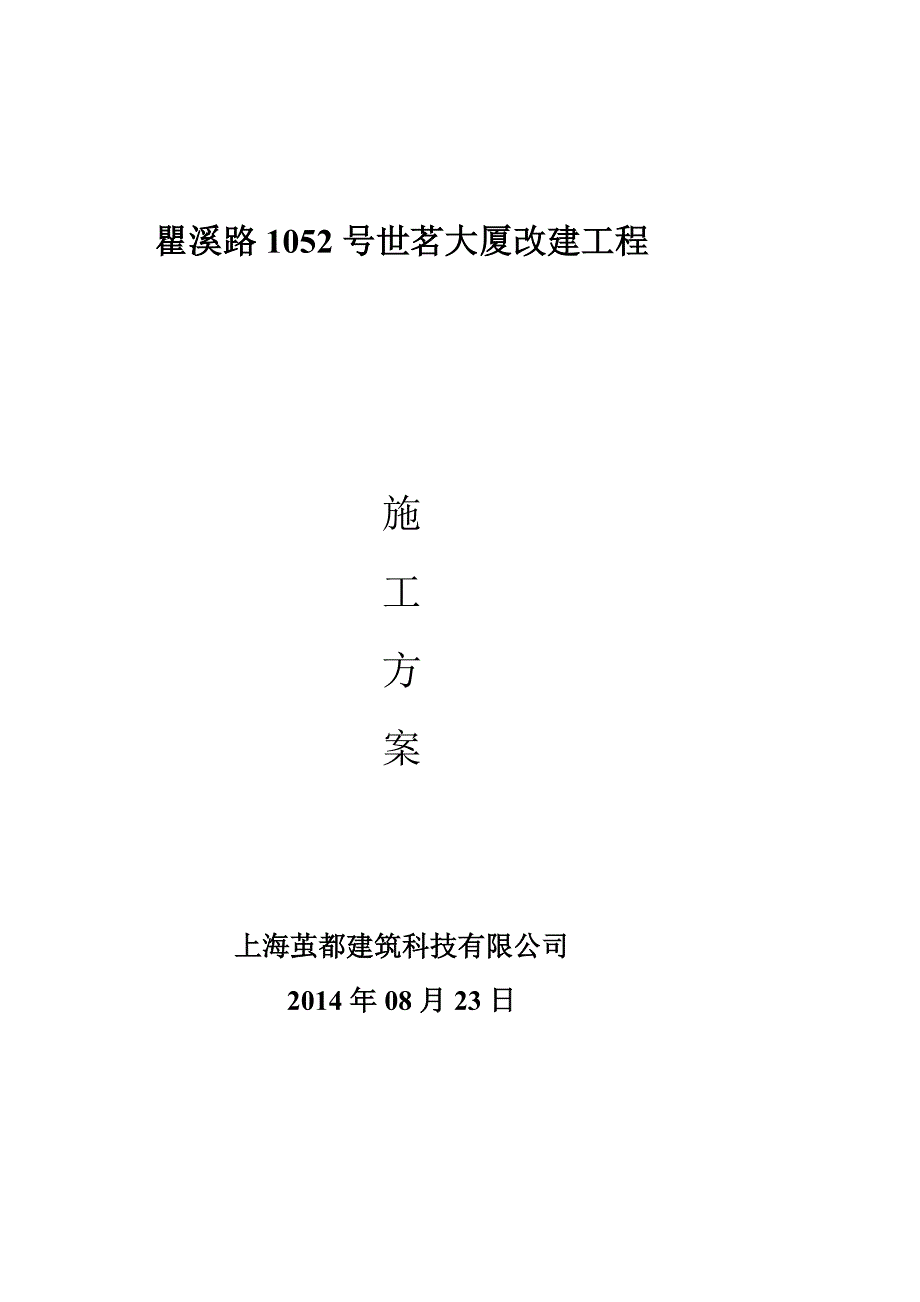 瞿溪路 1052 号世茗大厦改建工程

施

工

方

案

上海茧都建筑科技有限公司

2014 年 08 月 23 日